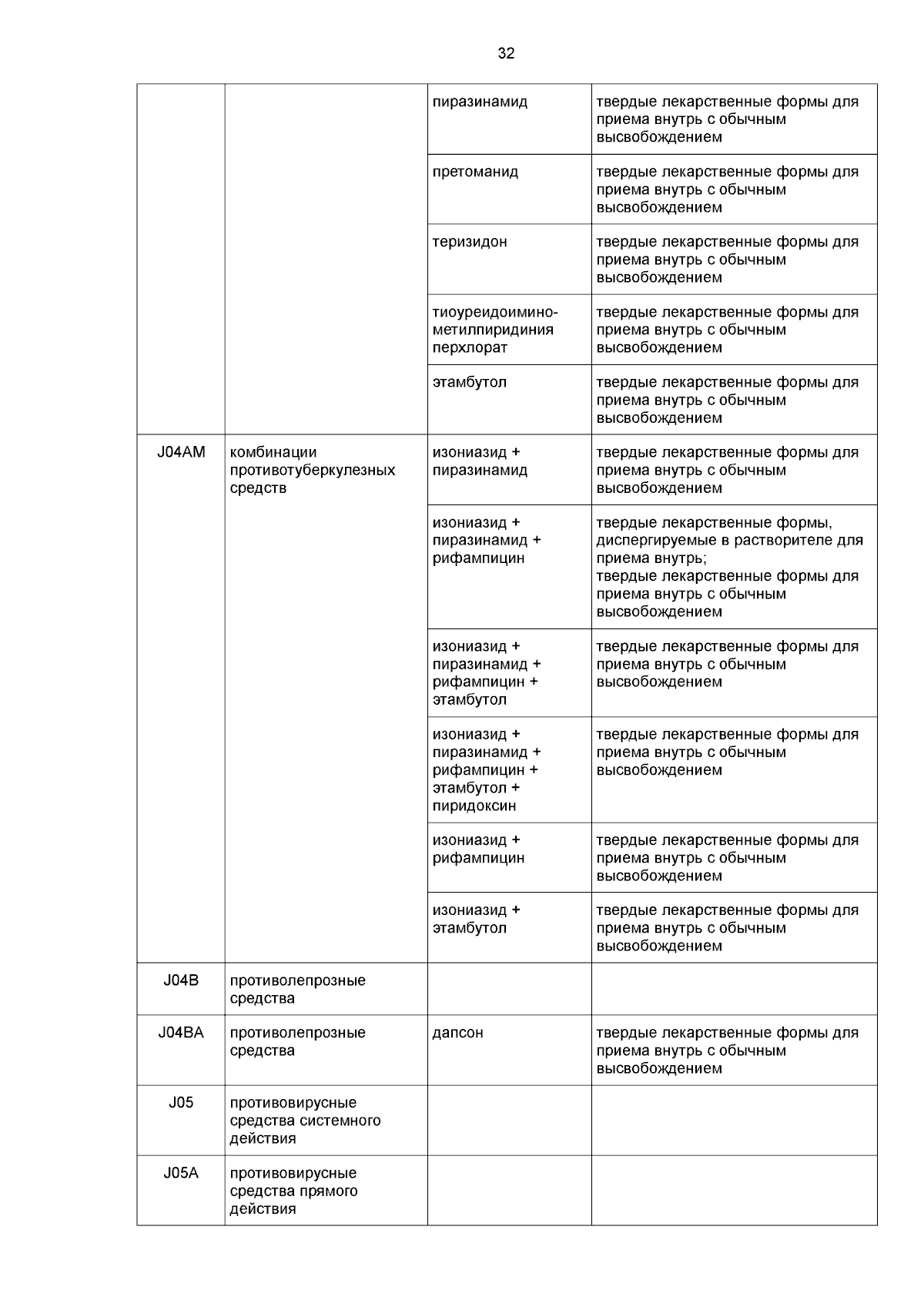 32

| | | | |
|---|---|---|---|
| | | пиразинамид | твердые лекарственные формы для приема внутрь с обычным высвобождением |
| | | претоманид | твердые лекарственные формы для приема внутрь с обычным высвобождением |
| | | теризидон | твердые лекарственные формы для приема внутрь с обычным высвобождением |
| | | тиоуреидоимино-метилпиридиния перхлорат | твердые лекарственные формы для приема внутрь с обычным высвобождением |
| | | этамбутол | твердые лекарственные формы для приема внутрь с обычным высвобождением |
| J04AM | комбинации противотуберкулезных средств | изониазид + пиразинамид | твердые лекарственные формы для приема внутрь с обычным высвобождением |
| | | изониазид + пиразинамид + рифампицин | твердые лекарственные формы, диспергируемые в растворителе для приема внутрь; твердые лекарственные формы для приема внутрь с обычным высвобождением |
| | | изониазид + пиразинамид + рифампицин + этамбутол | твердые лекарственные формы для приема внутрь с обычным высвобождением |
| | | изониазид + пиразинамид + рифампицин + этамбутол + пиридоксин | твердые лекарственные формы для приема внутрь с обычным высвобождением |
| | | изониазид + рифампицин | твердые лекарственные формы для приема внутрь с обычным высвобождением |
| | | изониазид + этамбутол | твердые лекарственные формы для приема внутрь с обычным высвобождением |
| J04B | противолепрозные средства | | |
| J04BA | противолепрозные средства | дапсон | твердые лекарственные формы для приема внутрь с обычным высвобождением |
| J05 | противовирусные средства системного действия | | |
| J05A | противовирусные средства прямого действия | | |